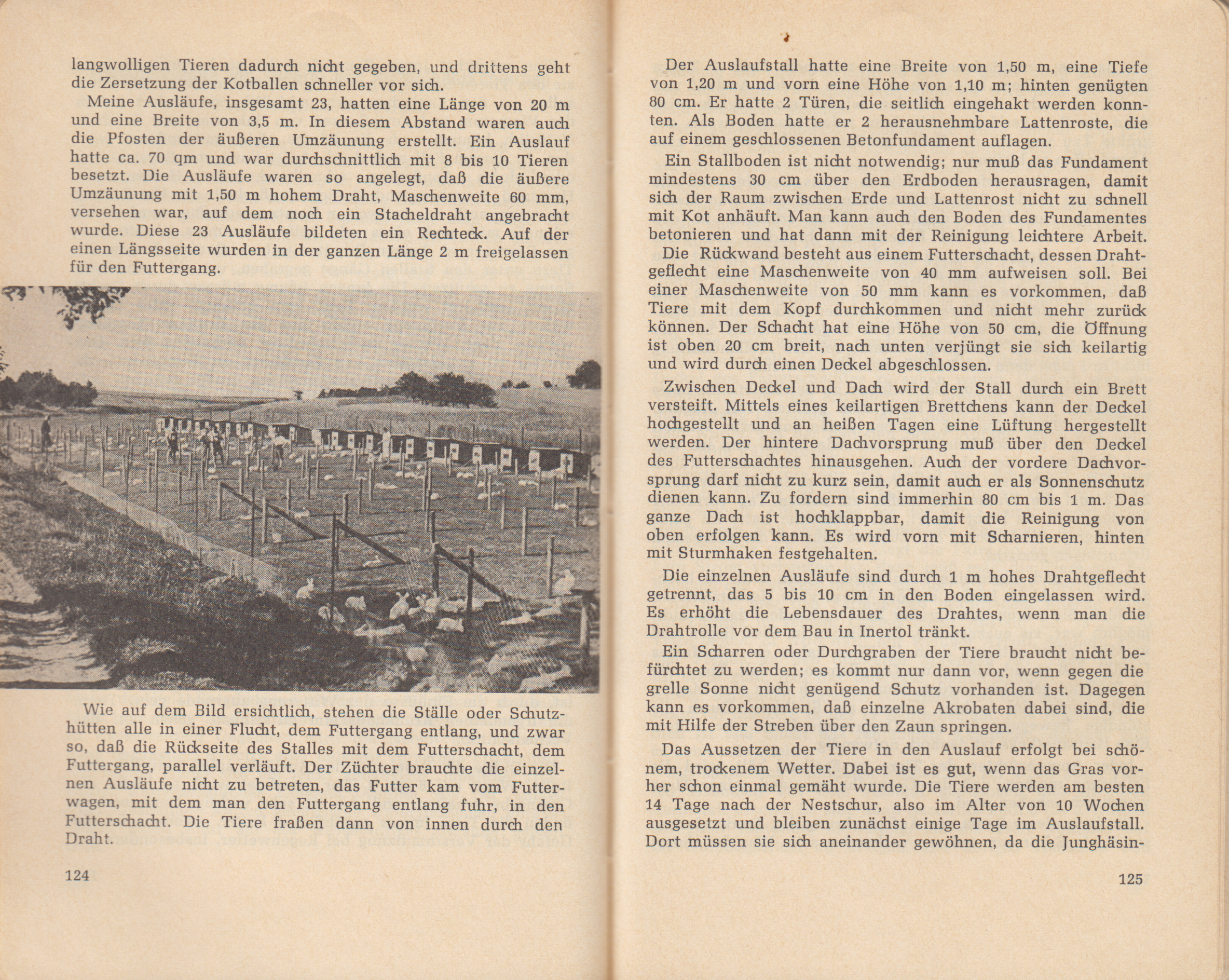 langwolligen Tieren dadurch nicht gegeben, und drittens geht die Zersetzung der Kotballen schneller vor sich.

Meine Ausläufe, insgesamt 23, hatten eine Länge von 20 m und eine Breite von 3,5 m. In diesem Abstand waren auch die Pfosten der äußeren Umzäunung erstellt. Ein Auslauf hatte ca. 70 qm und war durchschnittlich mit 8 bis 10 Tieren besetzt. Die Ausläufe waren so angelegt, daß die äußere Umzäunung mit 1,50 m hohem Draht, Maschenweite 60 mm, versehen war, auf dem noch ein Stacheldraht angebracht wurde. Diese 23 Ausläufe bildeten ein Rechteck. Auf der einen Längsseite wurden in der ganzen Länge 2 m freigelassen für den Futtergang.

Wie auf dem Bild ersichtlich, stehen die Ställe oder Schutzhütten alle in einer Flucht, dem Futtergang entlang, und zwar so, daß die Rückseite des Stalles mit dem Futterschacht, dem Futtergang, parallel verläuft. Der Züchter brauchte die einzelnen Ausläufe nicht zu betreten, das Futter kam vom Futterwagen, mit dem man den Futtergang entlang fuhr, in den Futterschacht. Die Tiere fraßen dann von innen durch den Draht.

124

Der Auslaufstall hatte eine Breite von 1,50 m, eine Tiefe von 1,20 m und vorn eine Höhe von 1,10 m; hinten genügten 80 cm. Er hatte 2 Türen, die seitlich eingehakt werden konnten. Als Boden hatte er 2 herausnehmbare Lattenroste, die auf einem geschlossenen Betonfundament auflagen.

Ein Stallboden ist nicht notwendig; nur muß das Fundament mindestens 30 cm über den Erdboden herausragen, damit sich der Raum zwischen Erde und Lattenrost nicht zu schnell mit Kot anhäuft. Man kann auch den Boden des Fundamentes betonieren und hat dann mit der Reinigung leichtere Arbeit.

Die Rückwand besteht aus einem Futterschacht, dessen Drahtgeflecht eine Maschenweite von 40 mm aufweisen soll. Bei einer Maschenweite von 50 mm kann es vorkommen, daß Tiere mit dem Kopf durchkommen und nicht mehr zurück können. Der Schacht hat eine Höhe von 50 cm, die Öffnung ist oben 20 cm breit, nach unten verjüngt sie sich keilartig und wird durch einen Deckel abgeschlossen.

Zwischen Deckel und Dach wird der Stall durch ein Brett versteift. Mittels eines keilartigen Brettchens kann der Deckel hochgestellt und an heißen Tagen eine Lüftung hergestellt werden. Der hintere Dachvorsprung muß über den Deckel des Futterschachtes hinausgehen. Auch der vordere Dachvorsprung darf nicht zu kurz sein, damit auch er als Sonnenschutz dienen kann. Zu fordern sind immerhin 80 cm bis 1 m. Das ganze Dach ist hochklappbar, damit die Reinigung von oben erfolgen kann. Es wird vorn mit Scharnieren, hinten mit Sturmhaken festgehalten.

Die einzelnen Ausläufe sind durch 1 m hohes Drahtgeflecht getrennt, das 5 bis 10 cm in den Boden eingelassen wird. Es erhöht die Lebensdauer des Drahtes, wenn man die Drahtrolle vor dem Bau in Inertol tränkt.

Ein Scharren oder Durchgraben der Tiere braucht nicht befürchtet zu werden; es kommt nur dann vor, wenn gegen die grelle Sonne nicht genügend Schutz vorhanden ist. Dagegen kann es vorkommen, daß einzelne Akrobaten dabei sind, die mit Hilfe der Streben über den Zaun springen.

Das Aussetzen der Tiere in den Auslauf erfolgt bei schönem, trockenem Wetter. Dabei ist es gut, wenn das Gras vorher schon einmal gemäht wurde. Die Tiere werden am besten 14 Tage nach der Nestschur, also im Alter von 10 Wochen ausgesetzt und bleiben zunächst einige Tage im Auslaufstall. Dort müssen sie sich aneinander gewöhnen, da die Junghäsin-

125